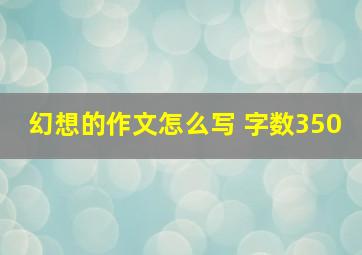 幻想的作文怎么写 字数350